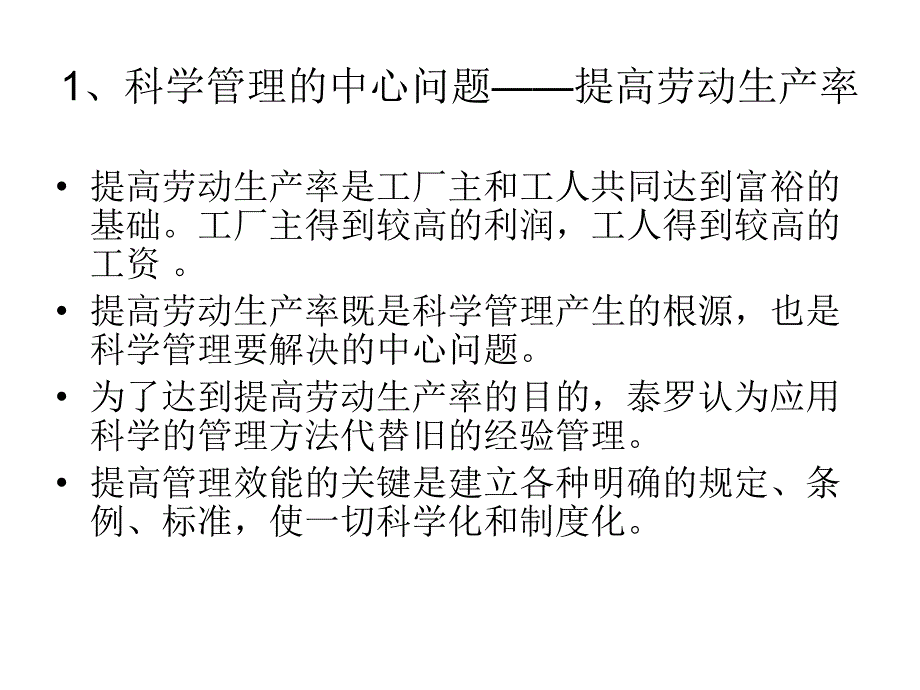 1、科学管理的中心问题——提高劳动生产率

• 提高劳动生产率是工厂主和工人共同达到富裕的基础。工厂主得到较高的利润，工人得到较高的工资 。

• 提高劳动生产率既是科学管理产生的根源，也是科学管理要解决的中心问题。

• 为了达到提高劳动生产率的目的，泰罗认为应用科学的管理方法代替旧的经验管理。

• 提高管理效能的关键是建立各种明确的规定、条例、标准，使一切科学化和制度化。